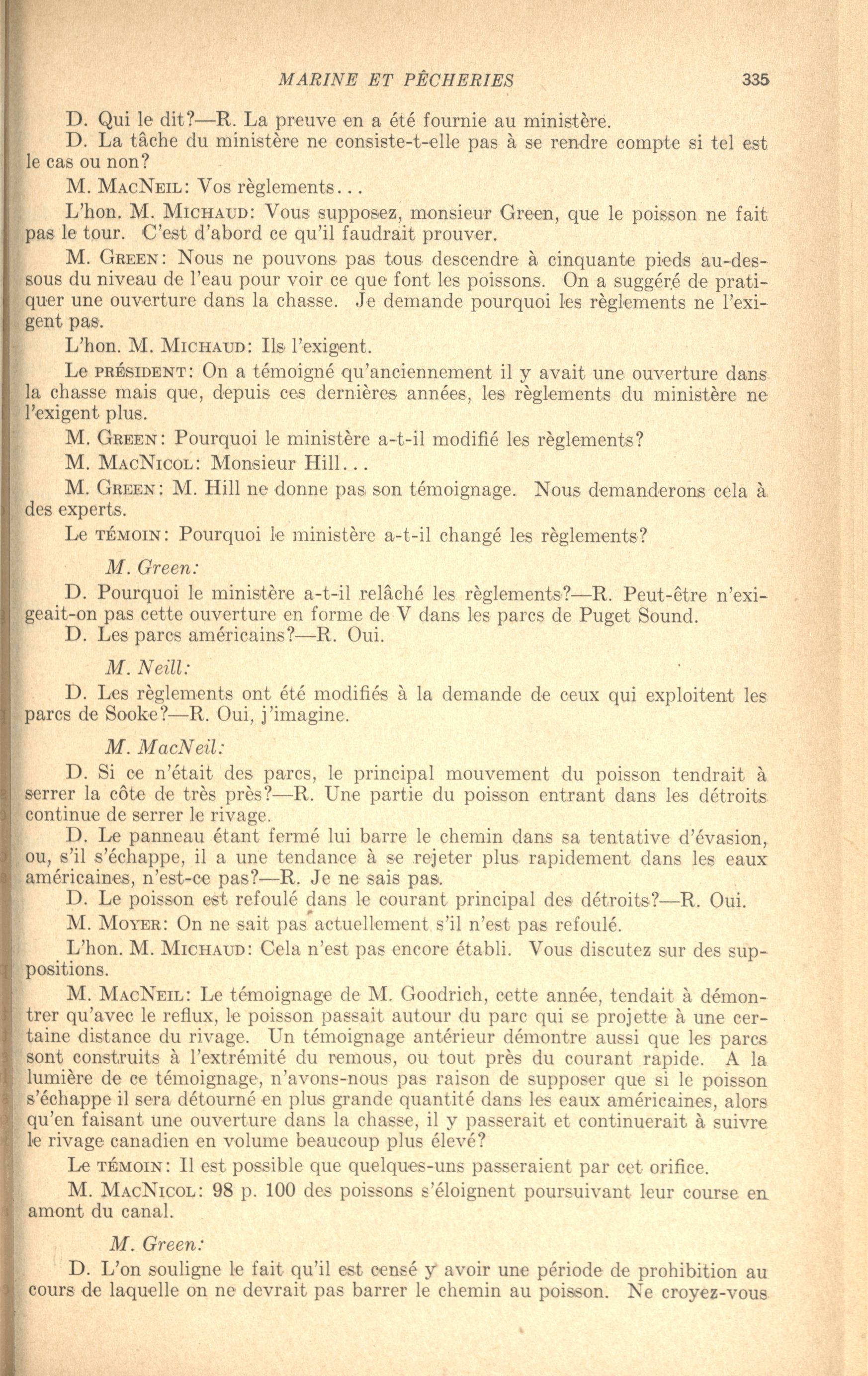 MARINE ET PÊCHERIES 335

D. Qui le dit?—R. La preuve en a été fournie au ministère.

D. La tâche du ministère ne consiste-t-elle pas à se rendre compte si tel est le cas ou non?

M. MacNeil: Vos règlements...

L'hon. M. Michaud: Vous supposez, monsieur Green, que le poisson ne fait pas le tour. C'est d'abord ce qu'il faudrait prouver.

M. Green: Nous ne pouvons pas tous descendre à cinquante pieds au-dessous du niveau de l'eau pour voir ce que font les poissons. On a suggéré de pratiquer une ouverture dans la chasse. Je demande pourquoi les règlements ne l'exigent pas.

L'hon. M. Michaud: Ils l'exigent.

Le président: On a témoigné qu'anciennement il y avait une ouverture dans la chasse mais que, depuis ces dernières années, les règlements du ministère ne l'exigent plus.

M. Green: Pourquoi le ministère a-t-il modifié les règlements?

M. MacNicol: Monsieur Hill...

M. Green: M. Hill ne donne pas son témoignage. Nous demanderons cela à des experts.

Le témoin: Pourquoi le ministère a-t-il changé les règlements?

M. Green:

D. Pourquoi le ministère a-t-il relâché les règlements?—R. Peut-être n'exigeait-on pas cette ouverture en forme de V dans les parcs de Puget Sound.

D. Les parcs américains?—R. Oui.

M. Neill:

D. Les règlements ont été modifiés à la demande de ceux qui exploitent les parcs de Sooke?—R. Oui, j'imagine.

M. MacNeil:

D. Si ce n'était des parcs, le principal mouvement du poisson tendrait à serrer la côte de très près?—R. Une partie du poisson entrant dans les détroits continue de serrer le rivage.

D. Le panneau étant fermé lui barre le chemin dans sa tentative d'évasion, ou, s'il s'échappe, il a une tendance à se rejeter plus rapidement dans les eaux américaines, n'est-ce pas?—R. Je ne sais pas.

D. Le poisson est refoulé dans le courant principal des détroits?—R. Oui.

M. Moyer: On ne sait pas actuellement s'il n'est pas refoulé.

L'hon. M. Michaud: Cela n'est pas encore établi. Vous discutez sur des suppositions.

M. MacNeil: Le témoignage de M. Goodrich, cette année, tendait à démontrer qu'avec le reflux, le poisson passait autour du parc qui se projette à une certaine distance du rivage. Un témoignage antérieur démontre aussi que les parcs sont construits à l'extrémité du remous, ou tout près du courant rapide. A la lumière de ce témoignage, n'avons-nous pas raison de supposer que si le poisson s'échappe il sera détourné en plus grande quantité dans les eaux américaines, alors qu'en faisant une ouverture dans la chasse, il y passerait et continuerait à suivre le rivage canadien en volume beaucoup plus élevé?

Le témoin: Il est possible que quelques-uns passeraient par cet orifice.

M. MacNicol: 98 p. 100 des poissons s'éloignent poursuivant leur course en amont du canal.

M. Green:

D. L'on souligne le fait qu'il est censé y avoir une période de prohibition au cours de laquelle on ne devrait pas barrer le chemin au poisson. Ne croyez-vous